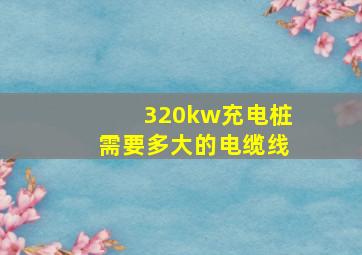 320kw充电桩
需要多大的电缆线